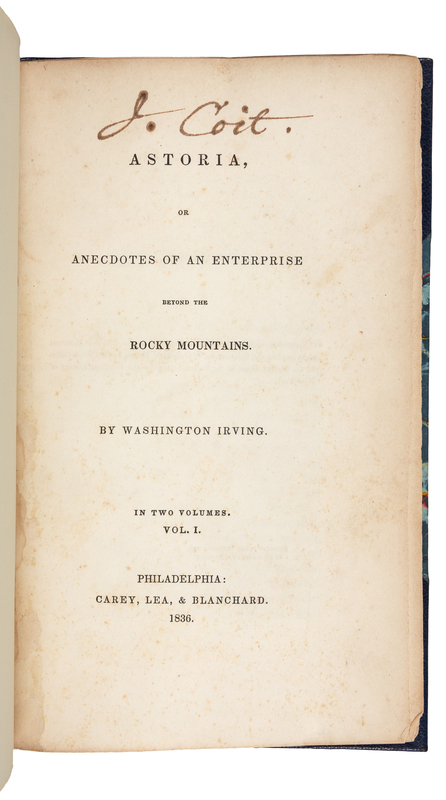 J. Coit.

ASTORIA,

OR

ANECDOTES OF AN ENTERPRISE

BEYOND THE

ROCKY MOUNTAINS.

BY WASHINGTON IRVING.

IN TWO VOLUMES.
VOL. I.

PHILADELPHIA:
CAREY, LEA, & BLANCHARD.
1836.